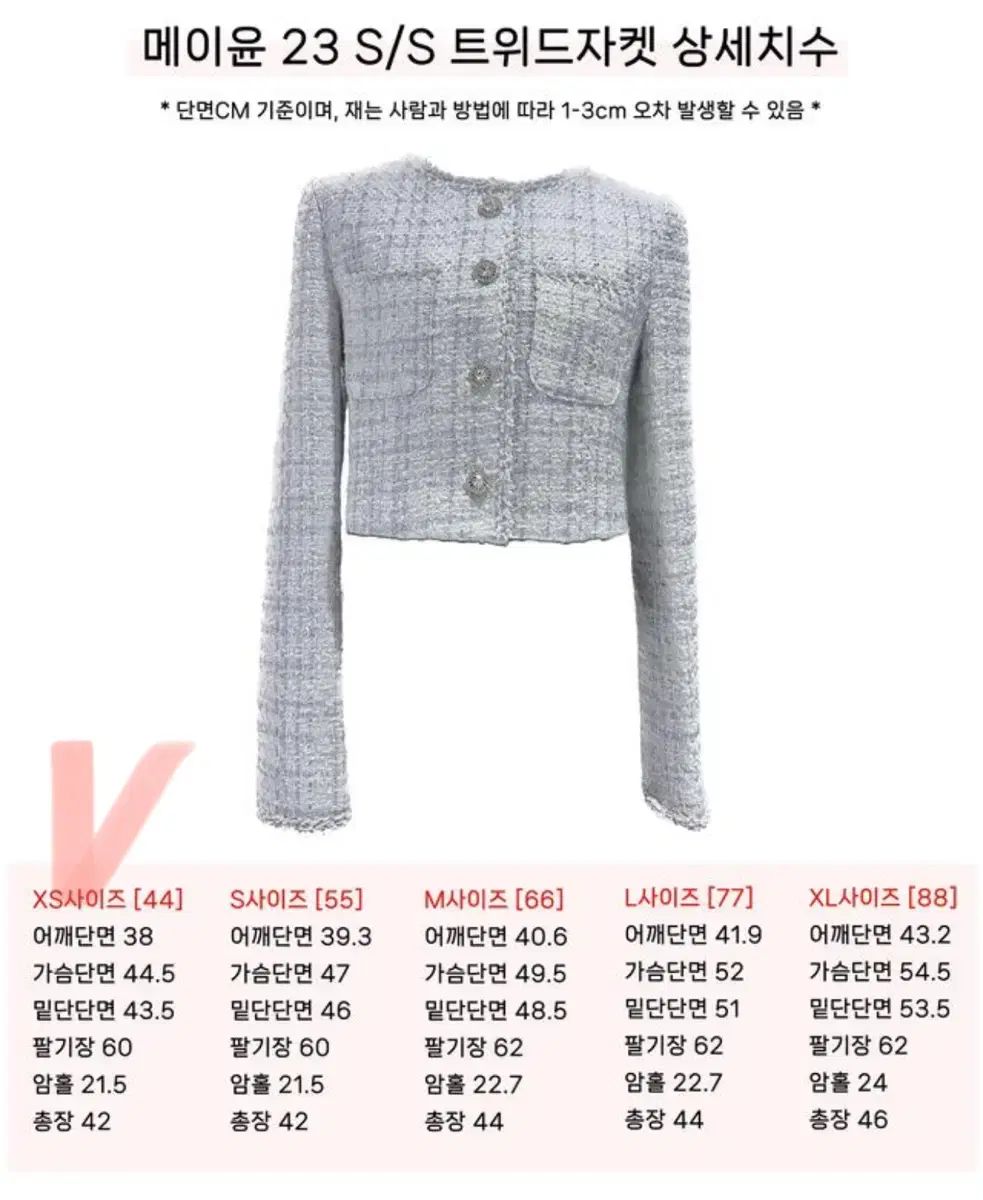 메이윤 23 S/S 트위드자켓 상세치수

* 단면CM 기준이며, 재는 사람과 방법에 따라 1-3cm 오차 발생할 수 있음 *

XS사이즈 [44]
어깨단면 38
가슴단면 44.5
밑단단면 43.5
팔기장 60
암홀 21.5
총장 42

S사이즈 [55]
어깨단면 39.3
가슴단면 47
밑단단면 46
팔기장 60
암홀 21.5
총장 42

M사이즈 [66]
어깨단면 40.6
가슴단면 49.5
밑단단면 48.5
팔기장 62
암홀 22.7
총장 44

L사이즈 [77]
어깨단면 41.9
가슴단면 52
밑단단면 51
팔기장 62
암홀 22.7
총장 44

XL사이즈 [88]
어깨단면 43.2
가슴단면 54.5
밑단단면 53.5
팔기장 62
암홀 24
총장 46